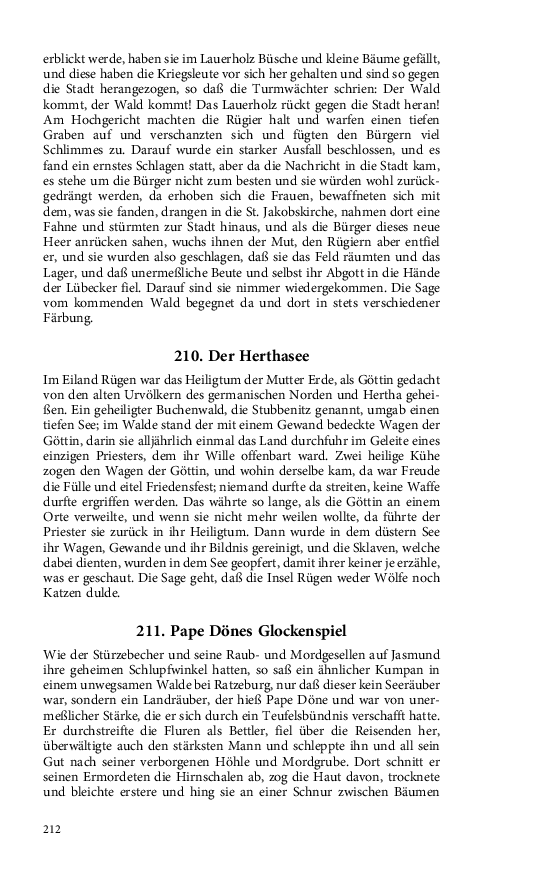 erblickt werde, haben sie im Lauerholz Büsche und kleine Bäume gefällt, und diese haben die Kriegsleute vor sich her gehalten und sind so gegen die Stadt herangezogen, so daß die Turmwächter schrien: Der Wald kommt, der Wald kommt! Das Lauerholz rückt gegen die Stadt heran! Am Hochgericht machten die Rügier halt und warfen einen tiefen Graben auf und verschanzten sich und fügten den Bürgern viel Schlimmes zu. Darauf wurde ein starker Ausfall beschlossen, und es fand ein ernstes Schlagen statt, aber da die Nachricht in die Stadt kam, es stehe um die Bürger nicht zum besten und sie würden wohl zurückgedrängt werden, da erhoben sich die Frauen, bewaffneten sich mit dem, was sie fanden, drangen in die St. Jakobskirche, nahmen dort eine Fahne und stürmten zur Stadt hinaus, und als die Bürger dieses neue Heer anrücken sahen, wuchs ihnen der Mut, den Rügiern aber entfiel er, und sie wurden also geschlagen, daß sie das Feld räumten und das Lager, und daß unermeßliche Beute und selbst ihr Abgott in die Hände der Lübecker fiel. Darauf sind sie nimmer wiedergekommen. Die Sage vom kommenden Wald begegnet da und dort in stets verschiedener Färbung.

210. Der Herthasee

Im Eiland Rügen war das Heiligtum der Mutter Erde, als Göttin gedacht von den alten Urvölkern des germanischen Norden und Hertha geheißen. Ein geheiligter Buchenwald, die Stubbenitz genannt, umgab einen tiefen See; im Walde stand der mit einem Gewand bedeckte Wagen der Göttin, darin sie alljährlich einmal das Land durchfuhr im Geleite eines einzigen Priesters, dem ihr Wille offenbart ward. Zwei heilige Kühe zogen den Wagen der Göttin, und wohin derselbe kam, da war Freude die Fülle und eitel Friedensfest; niemand durfte da streiten, keine Waffe durfte ergriffen werden. Das währte so lange, als die Göttin an einem Orte verweilte, und wenn sie nicht mehr weilen wollte, da führte der Priester sie zurück in ihr Heiligtum. Dann wurde in dem düstern See ihr Wagen, Gewande und ihr Bildnis gereinigt, und die Sklaven, welche dabei dienten, wurden in dem See geopfert, damit ihrer keiner je erzähle, was er geschaut. Die Sage geht, daß die Insel Rügen weder Wölfe noch Katzen dulde.

211. Pape Dönes Glockenspiel

Wie der Stürzebecher und seine Raub- und Mordgesellen auf Jasmund ihre geheimen Schlupfwinkel hatten, so saß ein ähnlicher Kumpan in einem unwegsamen Walde bei Ratzeburg, nur daß dieser kein Seeräuber war, sondern ein Landräuber, der hieß Pape Döne und war von unermeßlicher Stärke, die er sich durch ein Teufelsbündnis verschafft hatte. Er durchstreifte die Fluren als Bettler, fiel über die Reisenden her, überwältigte auch den stärksten Mann und schleppte ihn und all sein Gut nach seiner verborgenen Höhle und Mordgrube. Dort schnitt er seinen Ermordeten die Hirnschalen ab, zog die Haut davon, trocknete und bleichte erstere und hing sie an einer Schnur zwischen Bäumen

212